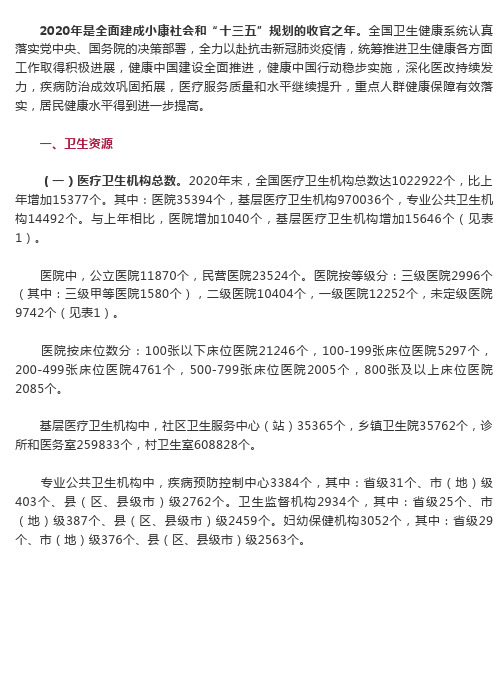 2020年是全面建成小康社会和“十三五”规划的收官之年。全国卫生健康系统认真落实党中央、国务院的决策部署，全力以赴抗击新冠肺炎疫情，统筹推进卫生健康各方面工作取得积极进展，健康中国建设全面推进，健康中国行动稳步实施，深化医改持续发力，疾病防治成效巩固拓展，医疗服务质量和水平继续提升，重点人群健康保障有效落实，居民健康水平得到进一步提高。

一、卫生资源

（一）医疗卫生机构总数。2020年末，全国医疗卫生机构总数达1022922个，比上年增加15377个。其中：医院35394个，基层医疗卫生机构970036个，专业公共卫生机构14492个。与上年相比，医院增加1040个，基层医疗卫生机构增加15646个（见表1）。

医院中，公立医院11870个，民营医院23524个。医院按等级分：三级医院2996个（其中：三级甲等医院1580个），二级医院10404个，一级医院12252个，未定级医院9742个（见表1）。

医院按床位数分：100张以下床位医院21246个，100-199张床位医院5297个，200-499张床位医院4761个，500-799张床位医院2005个，800张及以上床位医院2085个。

基层医疗卫生机构中，社区卫生服务中心（站）35365个，乡镇卫生院35762个，诊所和医务室259833个，村卫生室608828个。

专业公共卫生机构中，疾病预防控制中心3384个，其中：省级31个、市（地）级403个、县（区、县级市）级2762个。卫生监督机构2934个，其中：省级25个、市（地）级387个、县（区、县级市）级2459个。妇幼保健机构3052个，其中：省级29个、市（地）级376个、县（区、县级市）级2563个。